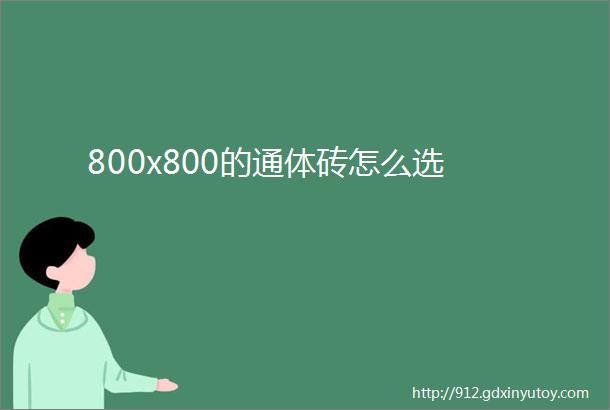 800x800的通体砖怎么选

http://912.gdxinyutoy.com